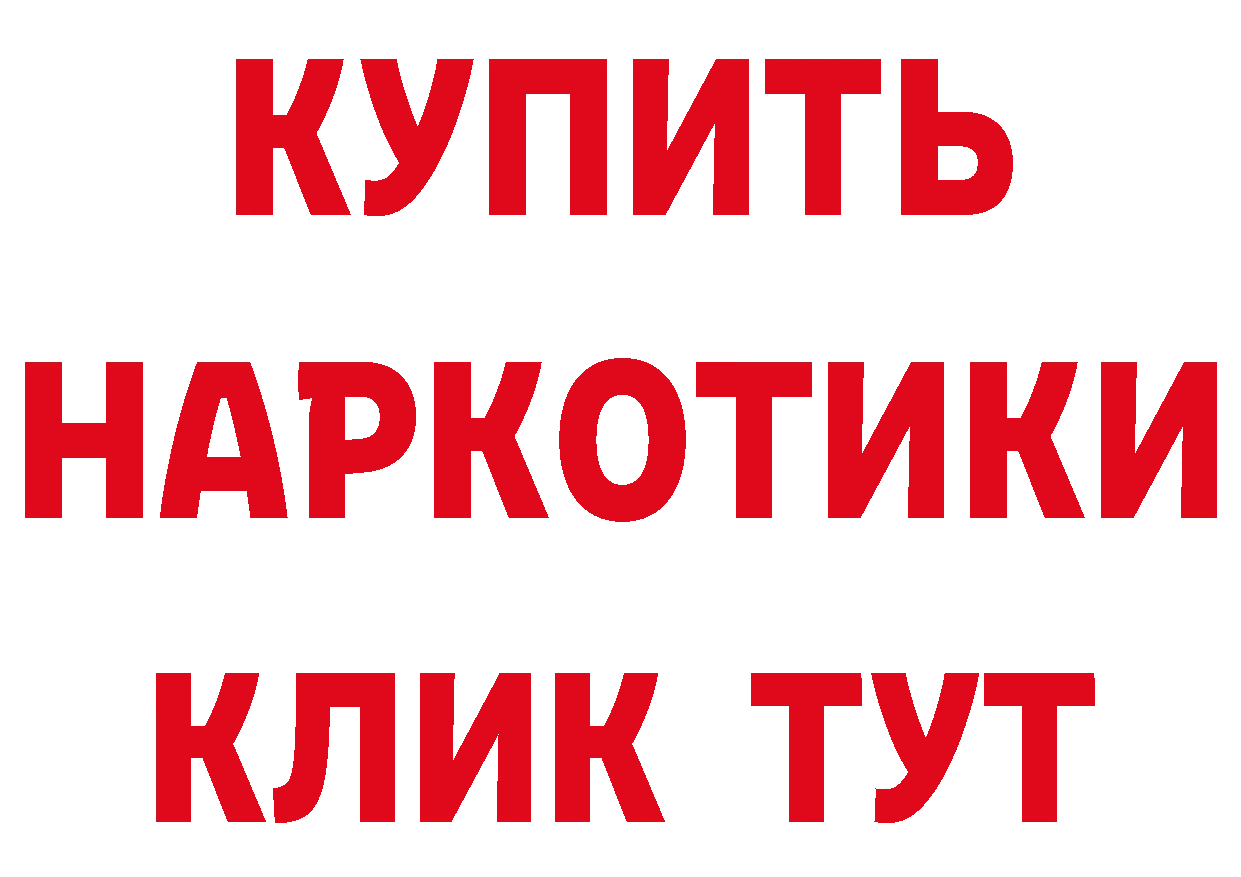 КУПИТЬ
НАРКОТИКИ
КЛИК ТУТ